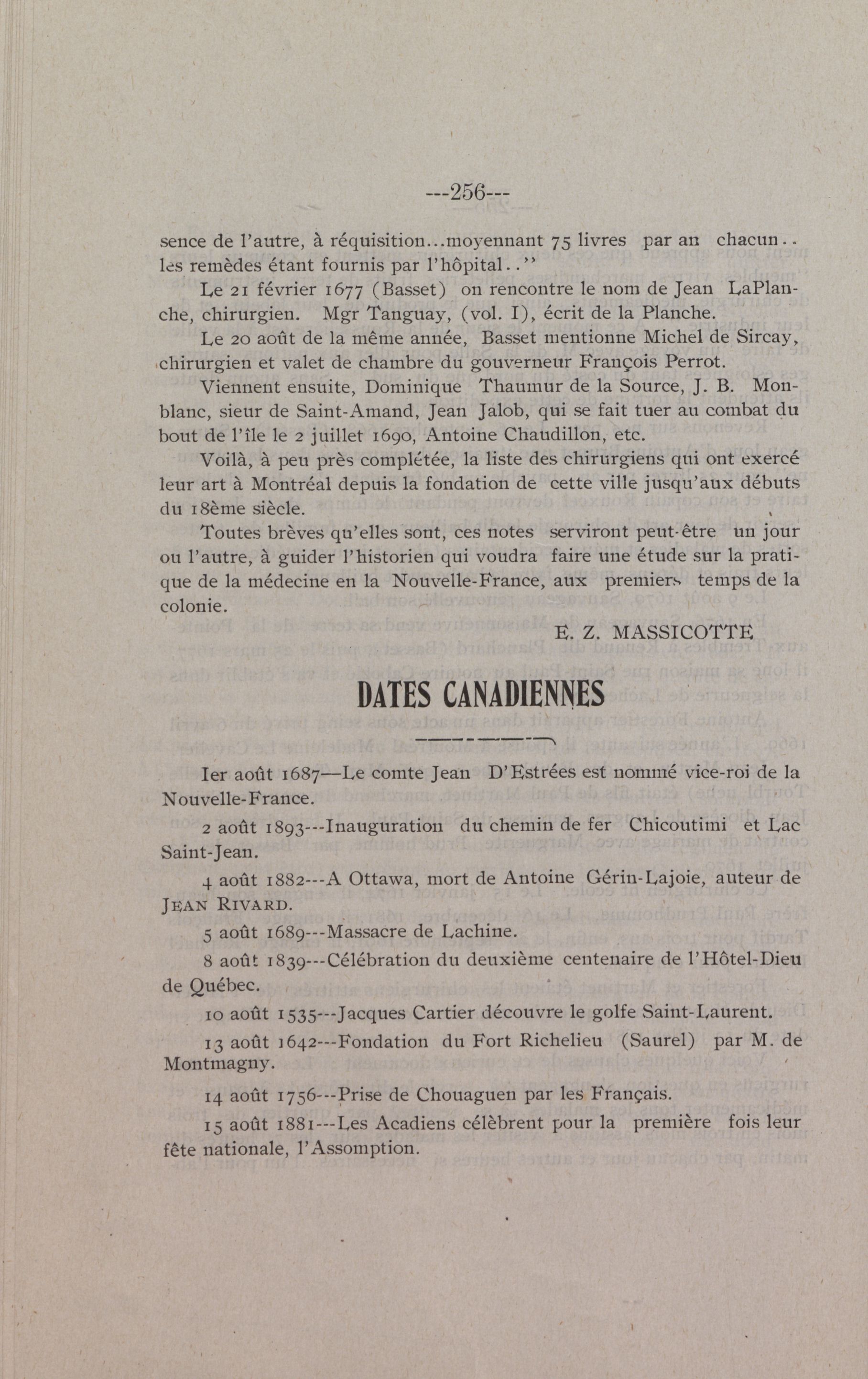 ---256---

sence de l'autre, à réquisition...moyennant 75 livres par an chacun.. les remèdes étant fournis par l'hôpital..''

Le 21 février 1677 (Basset) on rencontre le nom de Jean LaPlanche, chirurgien. Mgr Tanguay, (vol. I), écrit de la Planche.

Le 20 août de la même année, Basset mentionne Michel de Sircay, chirurgien et valet de chambre du gouverneur François Perrot.

Viennent ensuite, Dominique Thaumur de la Source, J. B. Monblanc, sieur de Saint-Amand, Jean Jalob, qui se fait tuer au combat du bout de l'île le 2 juillet 1690, Antoine Chaudillon, etc.

Voilà, à peu près complétée, la liste des chirurgiens qui ont exercé leur art à Montréal depuis la fondation de cette ville jusqu'aux débuts du 18ème siècle.

Toutes brèves qu'elles sont, ces notes serviront peut-être un jour ou l'autre, à guider l'historien qui voudra faire une étude sur la pratique de la médecine en la Nouvelle-France, aux premiers temps de la colonie.

E. Z. MASSICOTTE

DATES CANADIENNES

Ier août 1687—Le comte Jean D'Estrées est nommé vice-roi de la Nouvelle-France.

2 août 1893---Inauguration du chemin de fer Chicoutimi et Lac Saint-Jean.

4 août 1882---A Ottawa, mort de Antoine Gérin-Lajoie, auteur de JEAN RIVARD.

5 août 1689---Massacre de Lachine.

8 août 1839---Célébration du deuxième centenaire de l'Hôtel-Dieu de Québec.

10 août 1535---Jacques Cartier découvre le golfe Saint-Laurent.

13 août 1642---Fondation du Fort Richelieu (Saurel) par M. de Montmagny.

14 août 1756---Prise de Chouaguen par les Français.

15 août 1881---Les Acadiens célèbrent pour la première fois leur fête nationale, l'Assomption.